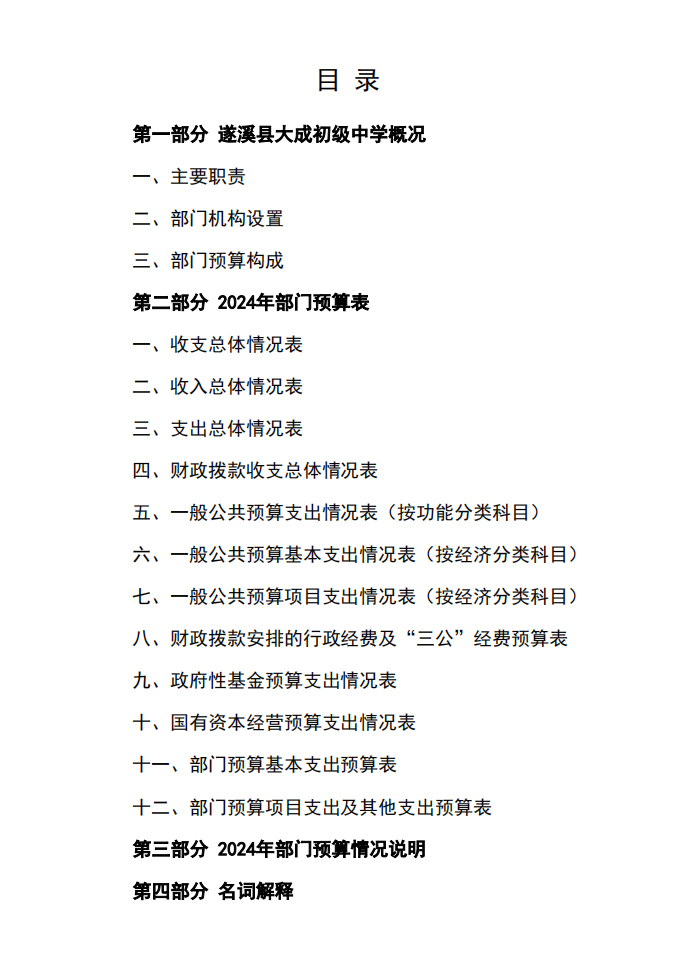 目 录

第一部分 遂溪县大成初级中学概况

一、主要职责

二、部门机构设置

三、部门预算构成

第二部分 2024年部门预算表

一、收支总体情况表

二、收入总体情况表

三、支出总体情况表

四、财政拨款收支总体情况表

五、一般公共预算支出情况表（按功能分类科目）

六、一般公共预算基本支出情况表（按经济分类科目）

七、一般公共预算项目支出情况表（按经济分类科目）

八、财政拨款安排的行政经费及“三公”经费预算表

九、政府性基金预算支出情况表

十、国有资本经营预算支出情况表

十一、部门预算基本支出预算表

十二、部门预算项目支出及其他支出预算表

第三部分 2024年部门预算情况说明

第四部分 名词解释